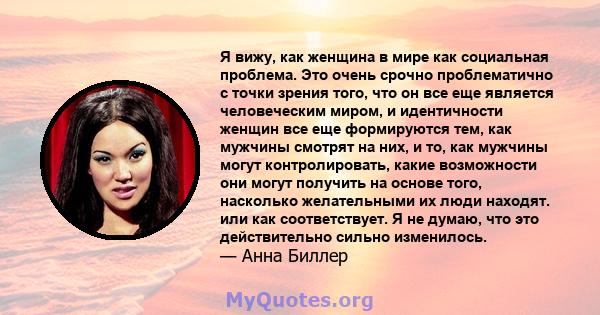 Я вижу, как женщина в мире как социальная проблема. Это очень срочно проблематично с точки зрения того, что он все еще является человеческим миром, и идентичности женщин все еще формируются тем, как мужчины смотрят на них, и то, как мужчины могут контролировать, какие возможности они могут получить на основе того, насколько желательными их люди находят. или как соответствует. Я не думаю, что это действительно сильно изменилось.
— Анна Биллер

MyQuotes.org